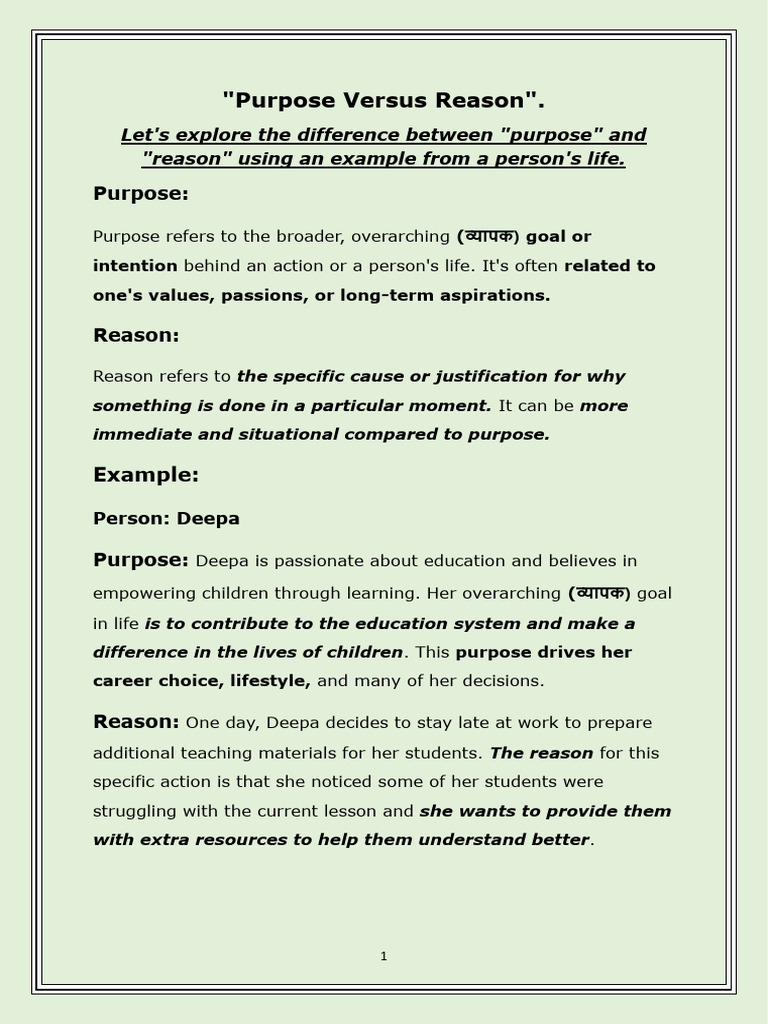 "Purpose Versus Reason".

Let's explore the difference between "purpose" and "reason" using an example from a person's life.

Purpose:

Purpose refers to the broader, overarching (व्यापक) goal or intention behind an action or a person's life. It's often related to one's values, passions, or long-term aspirations.

Reason:

Reason refers to the specific cause or justification for why something is done in a particular moment. It can be more immediate and situational compared to purpose.

Example:

Person: Deepa

Purpose: Deepa is passionate about education and believes in empowering children through learning. Her overarching (व्यापक) goal in life is to contribute to the education system and make a difference in the lives of children. This purpose drives her career choice, lifestyle, and many of her decisions.

Reason: One day, Deepa decides to stay late at work to prepare additional teaching materials for her students. The reason for this specific action is that she noticed some of her students were struggling with the current lesson and she wants to provide them with extra resources to help them understand better.

1